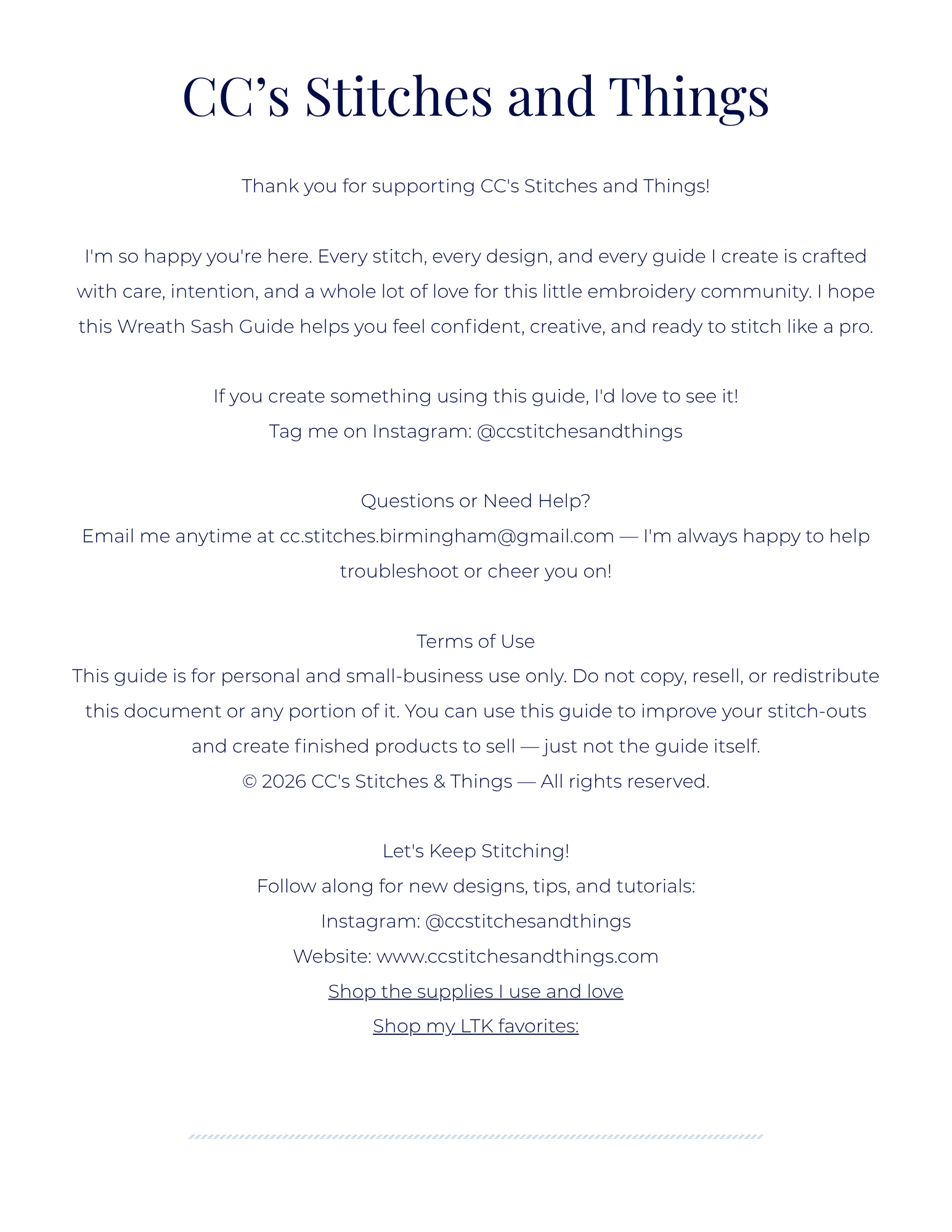 CC's Stitches and Things

Thank you for supporting CC's Stitches and Things!

I'm so happy you're here. Every stitch, every design, and every guide I create is crafted with care, intention, and a whole lot of love for this little embroidery community. I hope this Wreath Sash Guide helps you feel confident, creative, and ready to stitch like a pro.

If you create something using this guide, I'd love to see it!
Tag me on Instagram: @ccstitchesandthings

Questions or Need Help?
Email me anytime at cc.stitches.birmingham@gmail.com — I'm always happy to help troubleshoot or cheer you on!

Terms of Use
This guide is for personal and small-business use only. Do not copy, resell, or redistribute this document or any portion of it. You can use this guide to improve your stitch-outs and create finished products to sell — just not the guide itself.
© 2026 CC's Stitches & Things — All rights reserved.

Let's Keep Stitching!
Follow along for new designs, tips, and tutorials:
Instagram: @ccstitchesandthings
Website: www.ccstitchesandthings.com
Shop the supplies I use and love
Shop my LTK favorites: